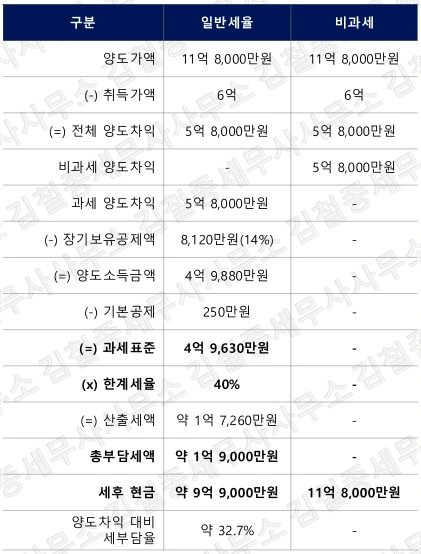 | 구분 | 일반세율 | 비과세 |
|---|---|---|
| 양도가액 | 11억 8,000만원 | 11억 8,000만원 |
| (-) 취득가액 | 6억 | 6억 |
| (=) 전체 양도차익 | 5억 8,000만원 | 5억 8,000만원 |
| 비과세 양도차익 | - | 5억 8,000만원 |
| 과세 양도차익 | 5억 8,000만원 | - |
| (-) 장기보유공제액 | 8,120만원(14%) | - |
| (=) 양도소득금액 | 4억 9,880만원 | - |
| (-) 기본공제 | 250만원 | - |
| (=) 과세표준 | 4억 9,630만원 | - |
| (x) 한계세율 | 40% | - |
| (=) 산출세액 | 약 1억 7,260만원 | - |
| 총부담세액 | 약 1억 9,000만원 | - |
| 세후 현금 | 약 9억 9,000만원 | 11억 8,000만원 |
| 양도차익 대비 세부담율 | 약 32.7% | - |

김철종세무사사무소